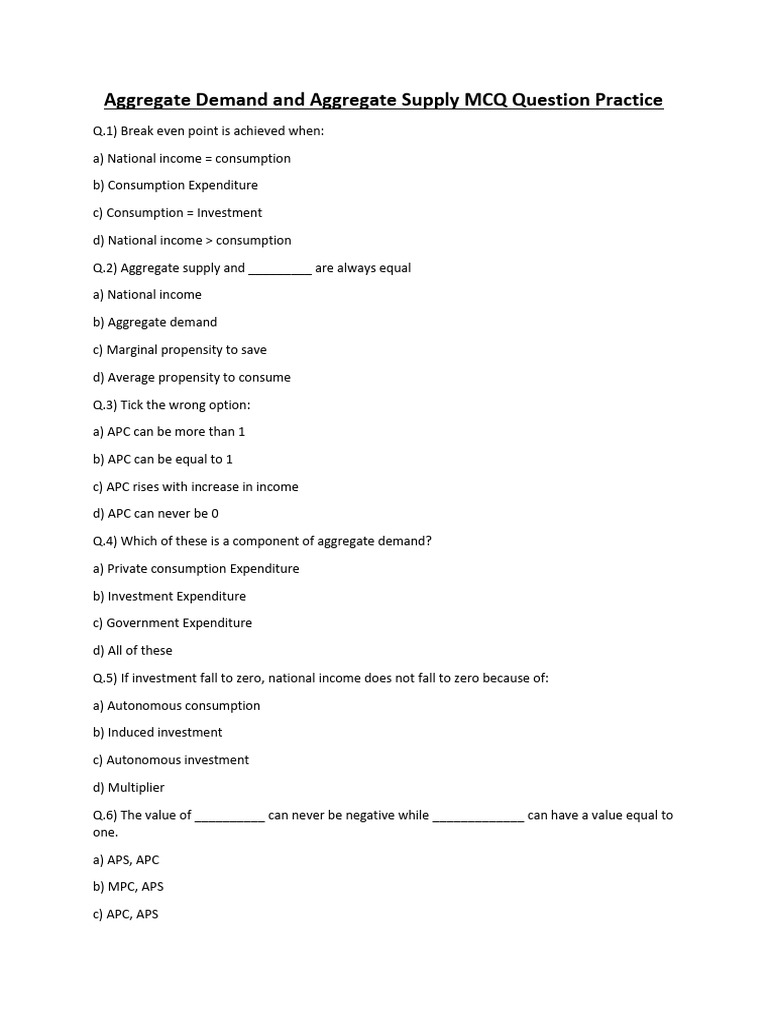 Aggregate Demand and Aggregate Supply MCQ Question Practice

Q.1) Break even point is achieved when:

a) National income = consumption

b) Consumption Expenditure

c) Consumption = Investment

d) National income > consumption

Q.2) Aggregate supply and _________ are always equal

a) National income

b) Aggregate demand

c) Marginal propensity to save

d) Average propensity to consume

Q.3) Tick the wrong option:

a) APC can be more than 1

b) APC can be equal to 1

c) APC rises with increase in income

d) APC can never be 0

Q.4) Which of these is a component of aggregate demand?

a) Private consumption Expenditure

b) Investment Expenditure

c) Government Expenditure

d) All of these

Q.5) If investment fall to zero, national income does not fall to zero because of:

a) Autonomous consumption

b) Induced investment

c) Autonomous investment

d) Multiplier

Q.6) The value of __________ can never be negative while _____________ can have a value equal to one.

a) APS, APC

b) MPC, APS

c) APC, APS